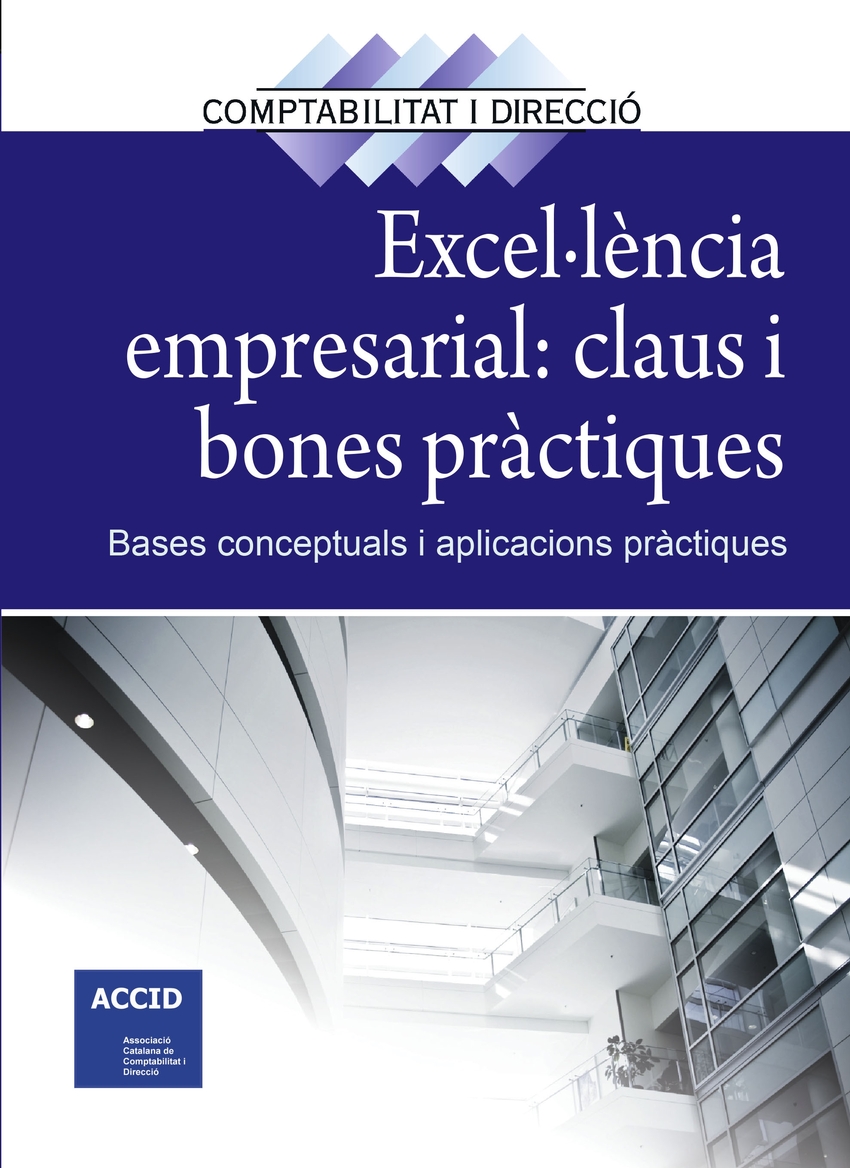 COMPTABILITAT I DIRECCIÓ

Excel·lència empresarial: claus i bones pràctiques

Bases conceptuals i aplicacions pràctiques

ACCID

Associació Catalana de Comptabilitat i Direcció